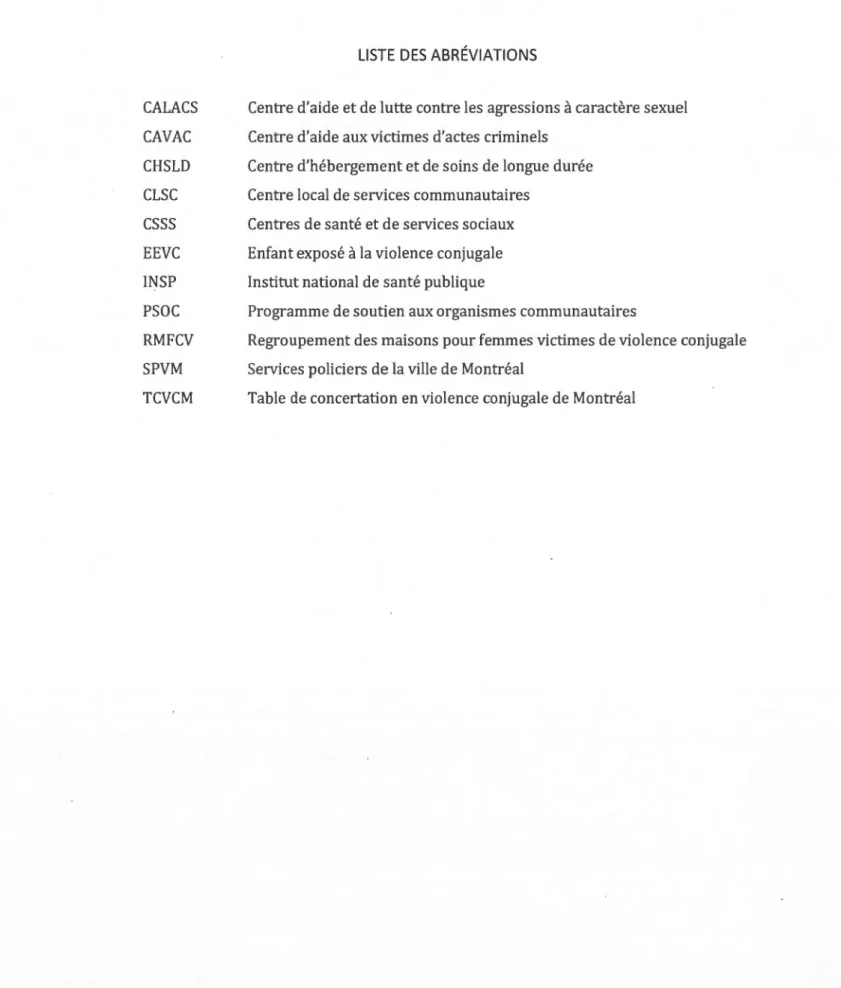 LISTE DES ABRÉVIATIONS

CALACS Centre d'aide et de lutte contre les agressions à caractère sexuel
CAVAC Centre d'aide aux victimes d'actes criminels
CHSLD Centre d'hébergement et de soins de longue durée
CLSC Centre local de services communautaires
CSSS Centres de santé et de services sociaux
EEVC Enfant exposé à la violence conjugale
INSP Institut national de santé publique
PSOC Programme de soutien aux organismes communautaires
RMFCV Regroupement des maisons pour femmes victimes de violence conjugale
SPVM Services policiers de la ville de Montréal
TCVCM Table de concertation en violence conjugale de Montréal